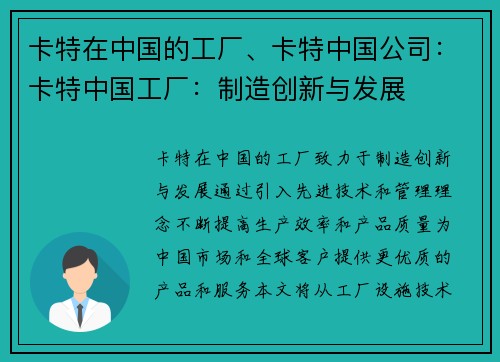 卡特在中国的工厂、卡特中国公司：卡特中国工厂：制造创新与发展

卡特在中国的工厂致力于制造创新与发展通过引入先进技术和管理理念不断提高生产效率和产品质量为中国市场和全球客户提供更优质的产品和服务本文将从工厂设施技术